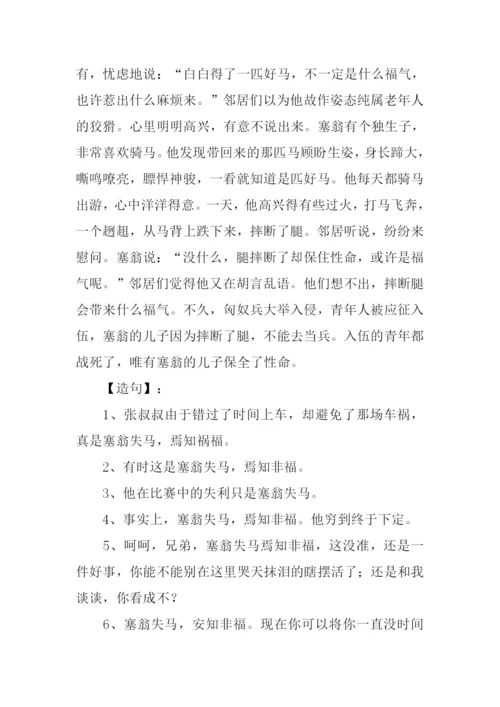 有，忧虑地说：“白白得了一匹好马，不一定是什么福气，也许惹出什么麻烦来。”邻居们以为他故作姿态纯属老年人的狡猾。心里明明高兴，有意不说出来。塞翁有个独生子，非常喜欢骑马。他发现带回来的那匹马顾盼生姿，身长蹄大，嘶鸣嘹亮，膘悍神骏，一看就知道是匹好马。他每天都骑马出游，心中洋洋得意。一天，他高兴得有些过火，打马飞奔，一个趔趄，从马背上跌下来，摔断了腿。邻居听说，纷纷来慰问。塞翁说：“没什么，腿摔断了却保住性命，或许是福气呢。”邻居们觉得他又在胡言乱语。他们想不出，摔断腿会带来什么福气。不久，匈奴兵大举入侵，青年人被应征入伍，塞翁的儿子因为摔断了腿，不能去当兵。入伍的青年都战死了，唯有塞翁的儿子保全了性命。

【造句】：

1、张叔叔由于错过了时间上车，却避免了那场车祸，真是塞翁失马，焉知祸福。

2、有时这是塞翁失马，焉知非福。

3、他在比赛中的失利只是塞翁失马。

4、事实上，塞翁失马，焉知非福。他穷到终于下定。

5、呵呵，兄弟，塞翁失马焉知非福，这没准，还是一件好事，你能不能别在这里哭天抹泪的瞎摆活了；还是和我谈谈，你看成不？

6、塞翁失马，安知非福。现在你可以将你一直没时间